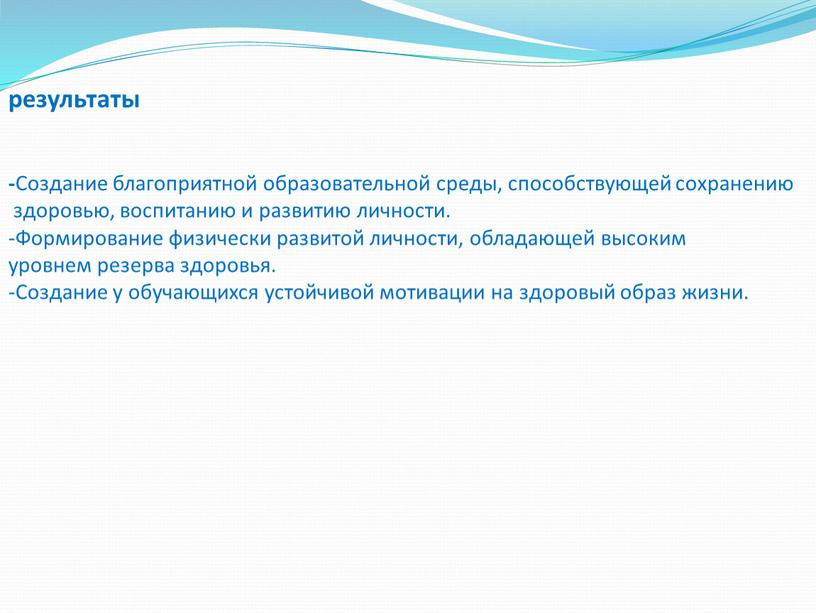 результаты

-Создание благоприятной образовательной среды, способствующей сохранению здоровью, воспитанию и развитию личности.
-Формирование физически развитой личности, обладающей высоким уровнем резерва здоровья.
-Создание у обучающихся устойчивой мотивации на здоровый образ жизни.